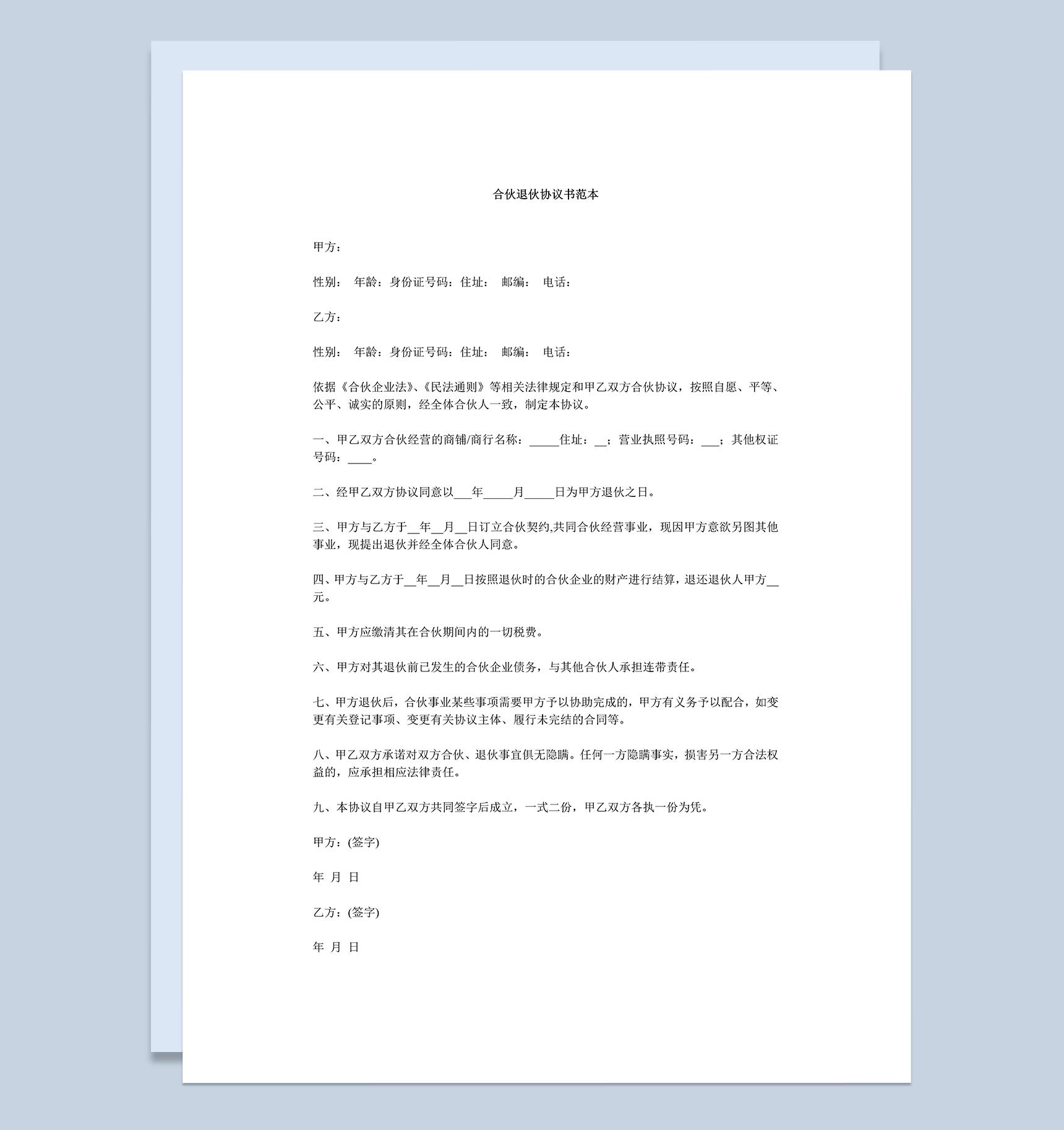 合伙退伙协议书范本

甲方：

性别： 年龄：身份证号码：住址： 邮编： 电话：

乙方：

性别： 年龄：身份证号码：住址： 邮编： 电话：

依据《合伙企业法》、《民法通则》等相关法律规定和甲乙双方合伙协议，按照自愿、平等、公平、诚实的原则，经全体合伙人一致，制定本协议。

一、甲乙双方合伙经营的商铺/商行名称：_____住址：__；营业执照号码：___；其他权证号码：____。

二、经甲乙双方协议同意以___年_____月_____日为甲方退伙之日。

三、甲方与乙方于__年__月__日订立合伙契约,共同合伙经营事业，现因甲方意欲另图其他事业，现提出退伙并经全体合伙人同意。

四、甲方与乙方于__年__月__日按照退伙时的合伙企业的财产进行结算，退还退伙人甲方__元。

五、甲方应缴清其在合伙期间内的一切税费。

六、甲方对其退伙前已发生的合伙企业债务，与其他合伙人承担连带责任。

七、甲方退伙后，合伙事业某些事项需要甲方予以协助完成的，甲方有义务予以配合，如变更有关登记事项、变更有关协议主体、履行未完结的合同等。

八、甲乙双方承诺对双方合伙、退伙事宜俱无隐瞒。任何一方隐瞒事实，损害另一方合法权益的，应承担相应法律责任。

九、本协议自甲乙双方共同签字后成立，一式二份，甲乙双方各执一份为凭。

甲方：(签字)

年 月 日

乙方：(签字)

年 月 日